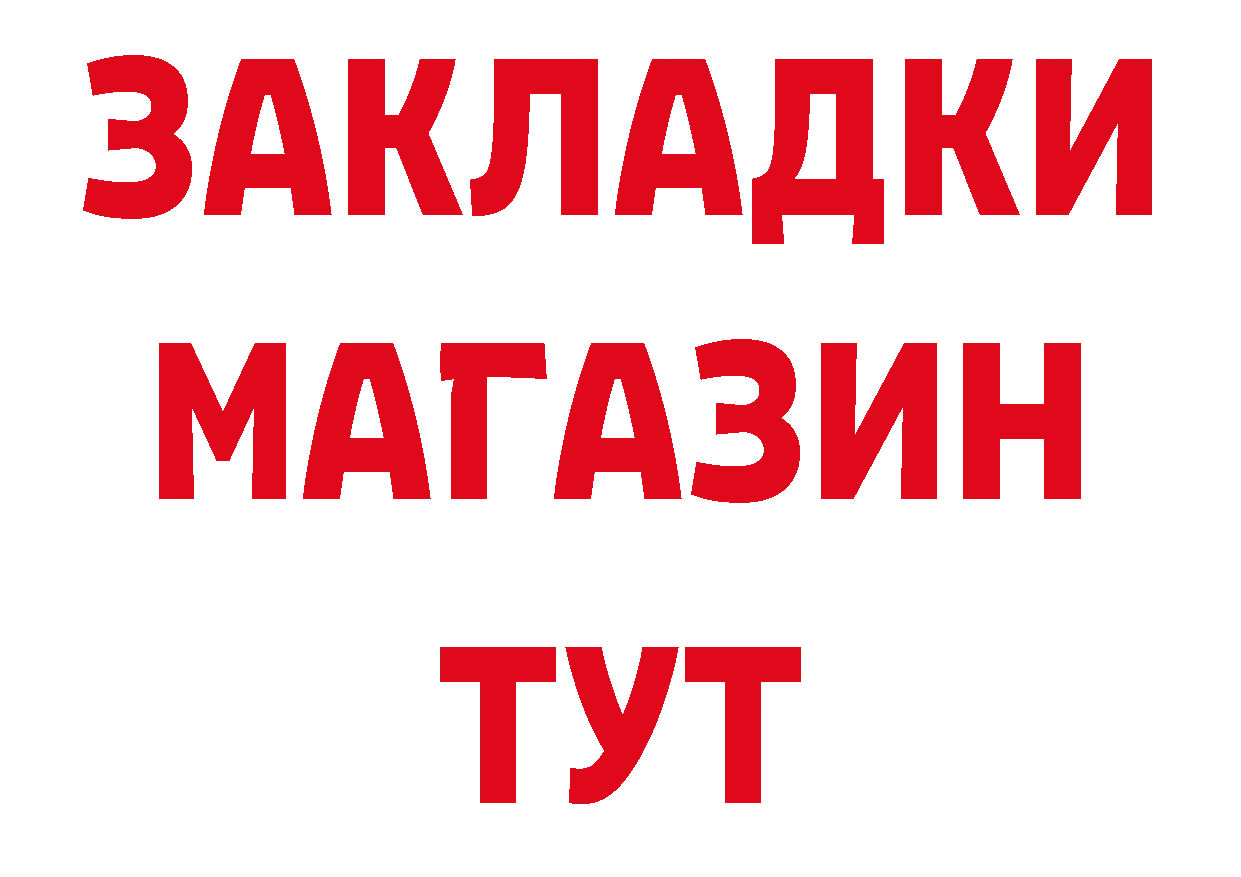 ЗАКЛАДКИ
МАГАЗИН
ТУТ